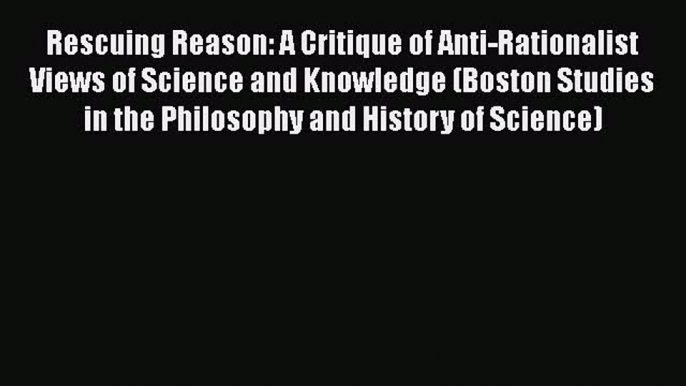 Rescuing Reason: A Critique of Anti-Rationalist Views of Science and Knowledge (Boston Studies in the Philosophy and History of Science)